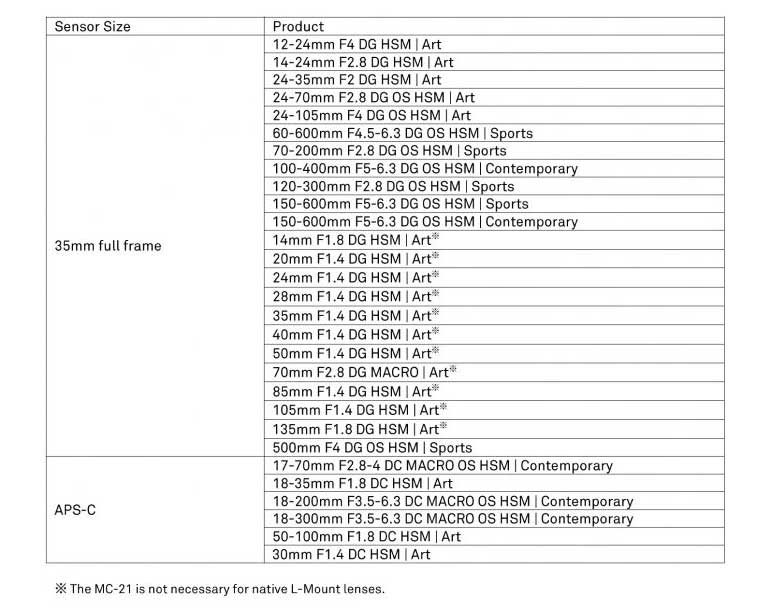 | Sensor Size | Product |
|---|---|
| 35mm full frame | 12-24mm F4 DG HSM \| Art |
| | 14-24mm F2.8 DG HSM \| Art |
| | 24-35mm F2 DG HSM \| Art |
| | 24-70mm F2.8 DG OS HSM \| Art |
| | 24-105mm F4 DG OS HSM \| Art |
| | 60-600mm F4.5-6.3 DG OS HSM \| Sports |
| | 70-200mm F2.8 DG OS HSM \| Sports |
| | 100-400mm F5-6.3 DG OS HSM \| Contemporary |
| | 120-300mm F2.8 DG OS HSM \| Sports |
| | 150-600mm F5-6.3 DG OS HSM \| Sports |
| | 150-600mm F5-6.3 DG OS HSM \| Contemporary |
| | 14mm F1.8 DG HSM \| Art※ |
| | 20mm F1.4 DG HSM \| Art※ |
| | 24mm F1.4 DG HSM \| Art※ |
| | 28mm F1.4 DG HSM \| Art※ |
| | 35mm F1.4 DG HSM \| Art※ |
| | 40mm F1.4 DG HSM \| Art※ |
| | 50mm F1.4 DG HSM \| Art※ |
| | 70mm F2.8 DG MACRO \| Art※ |
| | 85mm F1.4 DG HSM \| Art※ |
| | 105mm F1.4 DG HSM \| Art※ |
| | 135mm F1.8 DG HSM \| Art※ |
| | 500mm F4 DG OS HSM \| Sports |
| APS-C | 17-70mm F2.8-4 DC MACRO OS HSM \| Contemporary |
| | 18-35mm F1.8 DC HSM \| Art |
| | 18-200mm F3.5-6.3 DC MACRO OS HSM \| Contemporary |
| | 18-300mm F3.5-6.3 DC MACRO OS HSM \| Contemporary |
| | 50-100mm F1.8 DC HSM \| Art |
| | 30mm F1.4 DC HSM \| Art |

※ The MC-21 is not necessary for native L-Mount lenses.